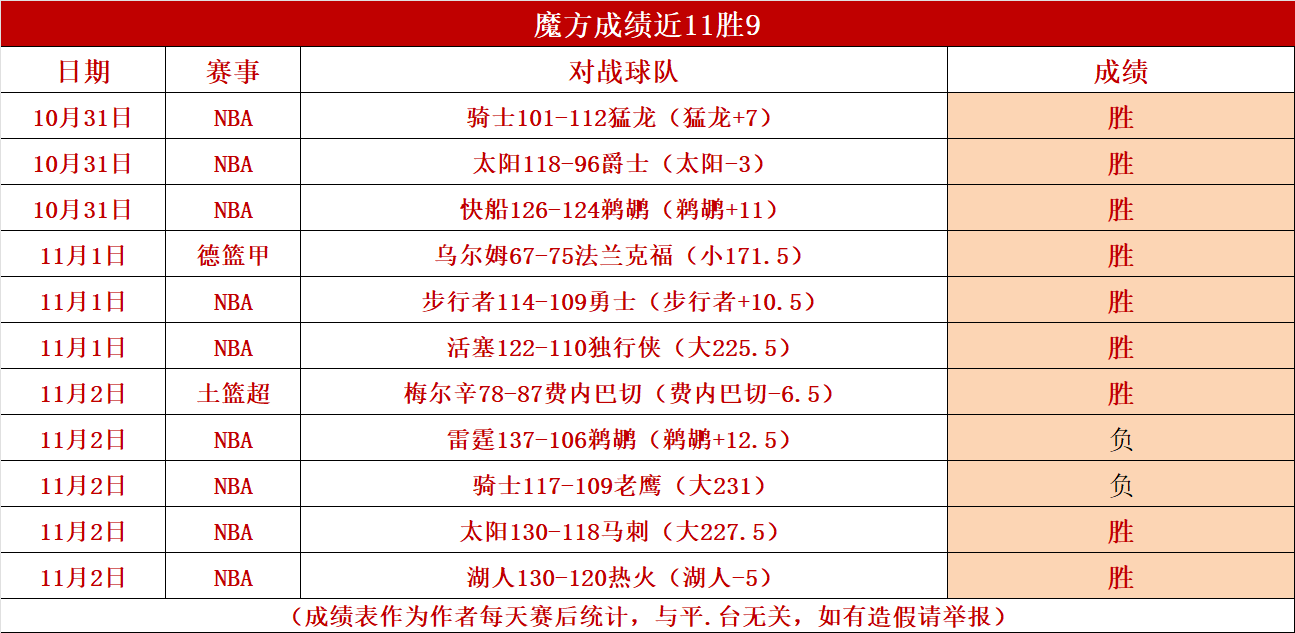 魔方成绩近11胜9

| 日期 | 赛事 | 对战球队 | 成绩 |
|---|---|---|---|
| 10月31日 | NBA | 骑士101-112猛龙（猛龙+7） | 胜 |
| 10月31日 | NBA | 太阳118-96爵士（太阳-3） | 胜 |
| 10月31日 | NBA | 快船126-124鹈鹕（鹈鹕+11） | 胜 |
| 11月1日 | 德篮甲 | 乌尔姆67-75法兰克福（小171.5） | 胜 |
| 11月1日 | NBA | 步行者114-109勇士（步行者+10.5） | 胜 |
| 11月1日 | NBA | 活塞122-110独行侠（大225.5） | 胜 |
| 11月2日 | 土篮超 | 梅尔辛78-87费内巴切（费内巴切-6.5） | 胜 |
| 11月2日 | NBA | 雷霆137-106鹈鹕（鹈鹕+12.5） | 负 |
| 11月2日 | NBA | 骑士117-109老鹰（大231） | 负 |
| 11月2日 | NBA | 太阳130-118马刺（大227.5） | 胜 |
| 11月2日 | NBA | 湖人130-120热火（湖人-5） | 胜 |

（成绩表作为作者每天赛后统计，与平.台无关，如有造假请举报）